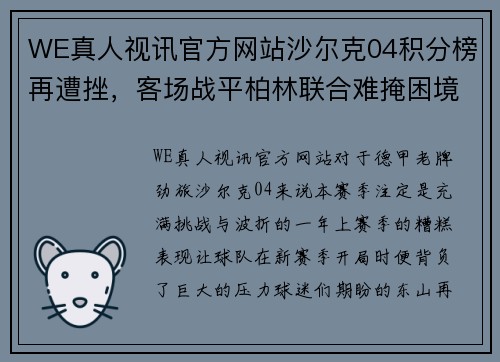 WE真人视讯官方网站沙尔克04积分榜再遭挫，客场战平柏林联合难掩困境

WE真人视讯官方网站对于德甲老牌劲旅沙尔克04来说本赛季注定是充满挑战与波折的一年上赛季的糟糕表现让球队在新赛季开局时便背负了巨大的压力球迷们期盼的东山再